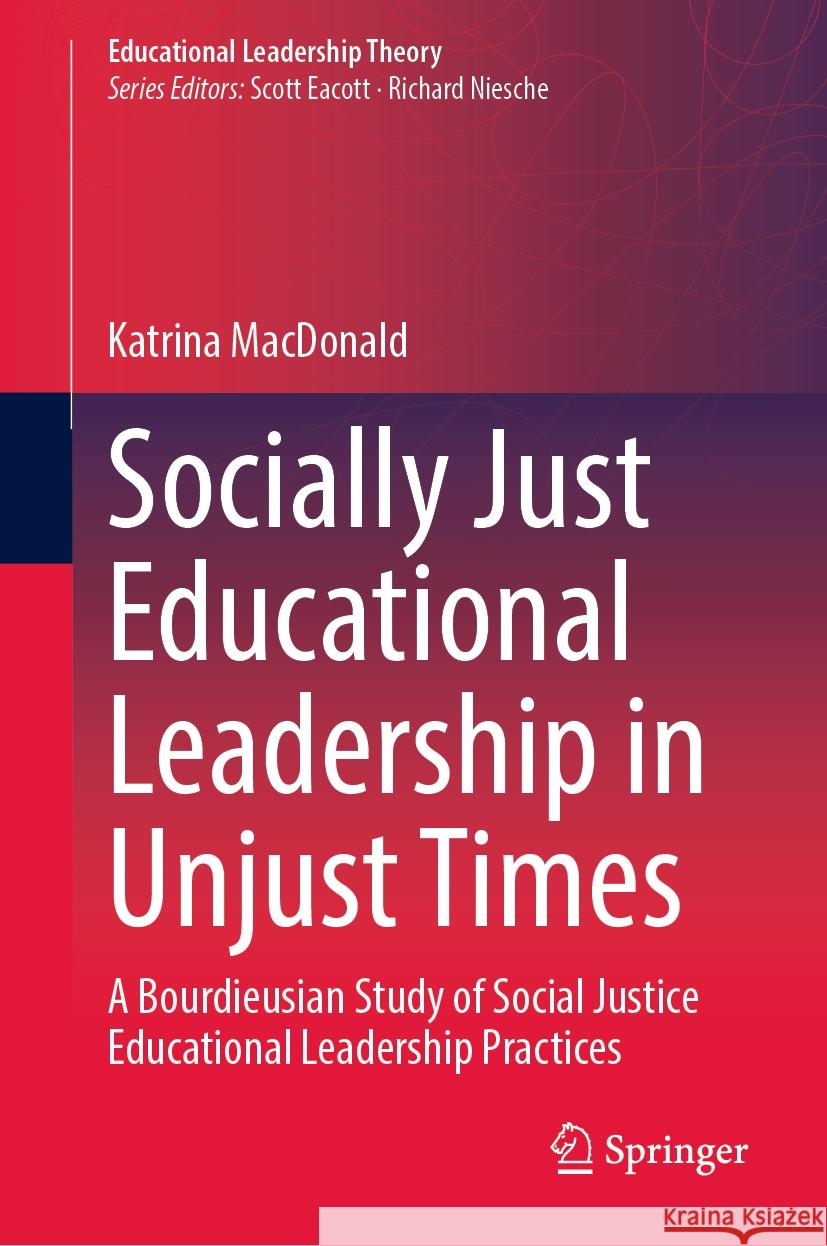 Educational Leadership Theory
Series Editors: Scott Eacott · Richard Niesche

Katrina MacDonald

Socially Just Educational Leadership in Unjust Times

A Bourdieusian Study of Social Justice Educational Leadership Practices

Springer